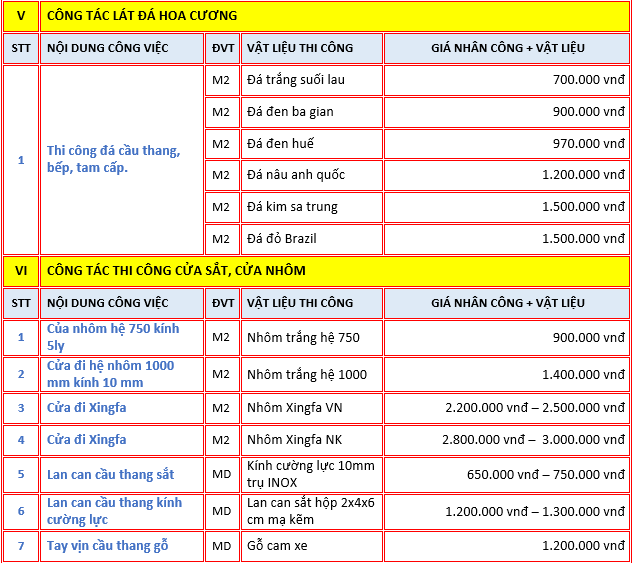 | V | CÔNG TÁC LÁT ĐÁ HOA CƯƠNG | | | |
|---|---|---|---|---|
| STT | NỘI DUNG CÔNG VIỆC | ĐVT | VẬT LIỆU THI CÔNG | GIÁ NHÂN CÔNG + VẬT LIỆU |
| 1 | Thi công đá cầu thang, bếp, tam cấp. | M2 | Đá trắng suối lau | 700.000 vnđ |
| | | M2 | Đá đen ba gian | 900.000 vnđ |
| | | M2 | Đá đen huế | 970.000 vnđ |
| | | M2 | Đá nâu anh quốc | 1.200.000 vnđ |
| | | M2 | Đá kim sa trung | 1.500.000 vnđ |
| | | M2 | Đá đỏ Brazil | 1.500.000 vnđ |
| VI | CÔNG TÁC THI CÔNG CỬA SẮT, CỬA NHÔM | | | |
| STT | NỘI DUNG CÔNG VIỆC | ĐVT | VẬT LIỆU THI CÔNG | GIÁ NHÂN CÔNG + VẬT LIỆU |
| 1 | Của nhôm hệ 750 kính 5ly | M2 | Nhôm trắng hệ 750 | 900.000 vnđ |
| 2 | Cửa đi hệ nhôm 1000 mm kính 10 mm | M2 | Nhôm trắng hệ 1000 | 1.400.000 vnđ |
| 3 | Cửa đi Xingfa | M2 | Nhôm Xingfa VN | 2.200.000 vnđ – 2.500.000 vnđ |
| 4 | Cửa đi Xingfa | M2 | Nhôm Xingfa NK | 2.800.000 vnđ – 3.000.000 vnđ |
| 5 | Lan can cầu thang sắt | MD | Kính cường lực 10mm trụ INOX | 650.000 vnđ – 750.000 vnđ |
| 6 | Lan can cầu thang kính cường lực | MD | Lan can sắt hộp 2x4x6 cm mạ kẽm | 1.200.000 vnđ – 1.300.000 vnđ |
| 7 | Tay vịn cầu thang gỗ | MD | Gỗ cam xe | 1.200.000 vnđ |